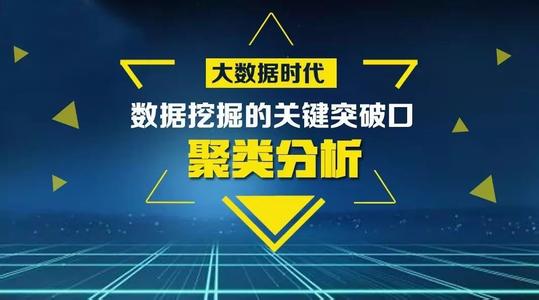 大数据时代

数据挖掘的关键突破口

聚类分析